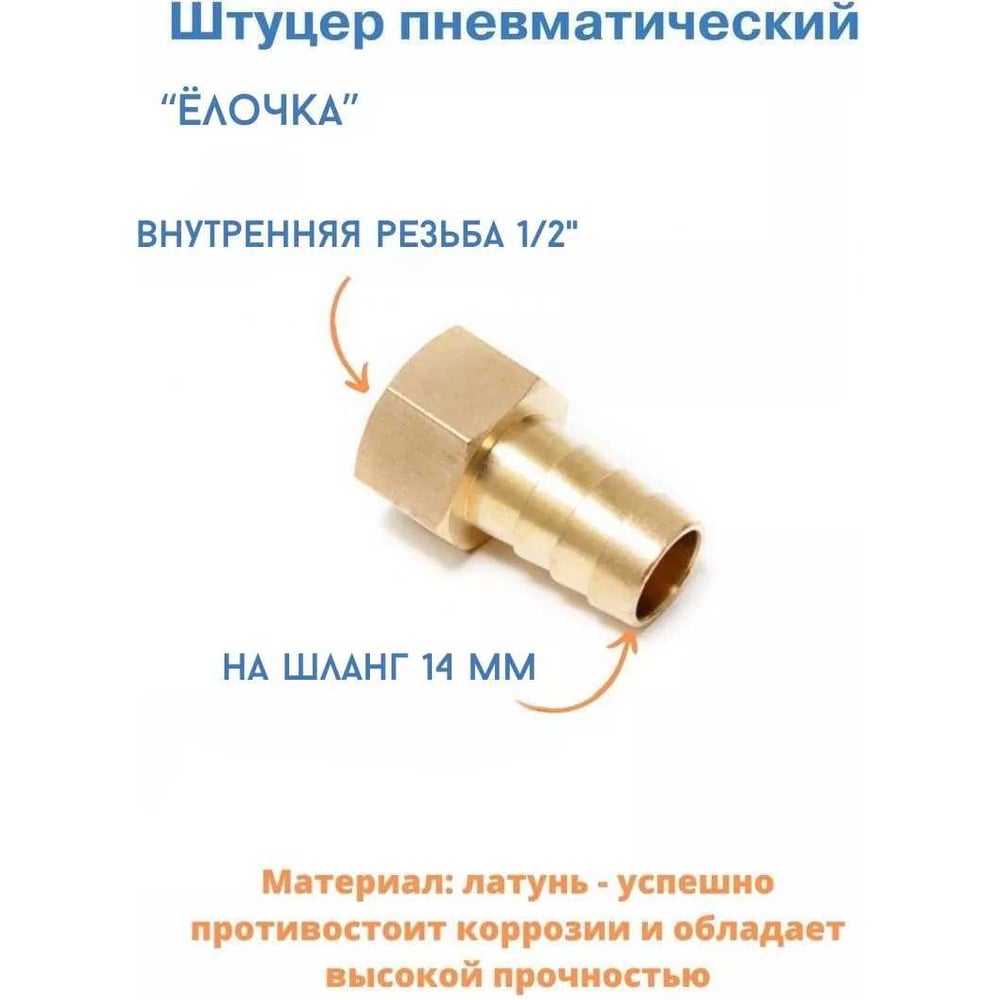 Штуцер пневматический

"ЁЛОЧКА"

ВНУТРЕННЯЯ РЕЗЬБА 1/2"

НА ШЛАНГ 14 ММ

Материал: латунь - успешно противостоит коррозии и обладает высокой прочностью